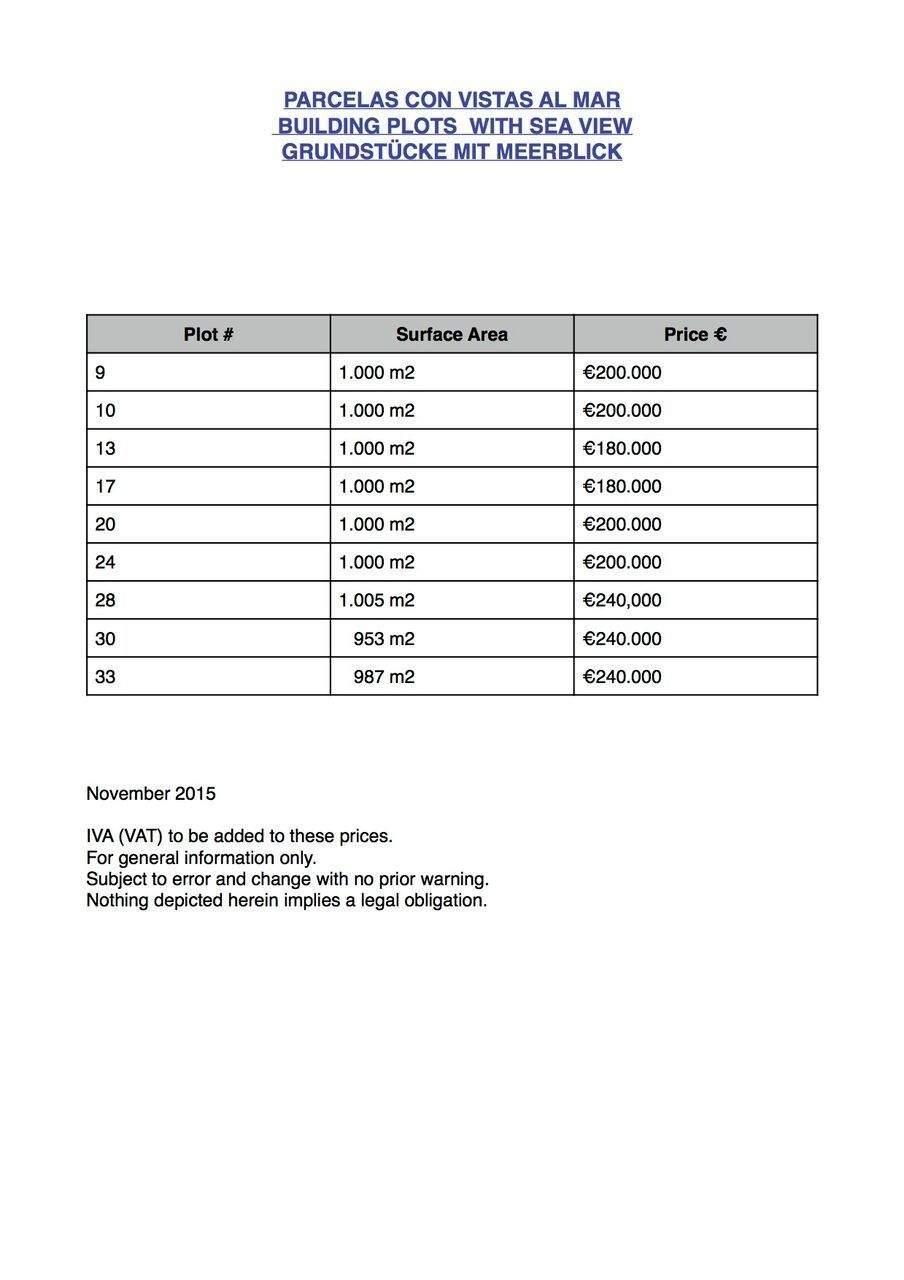 PARCELAS CON VISTAS AL MAR
BUILDING PLOTS WITH SEA VIEW
GRUNDSTÜCKE MIT MEERBLICK

| Plot # | Surface Area | Price € |
|---|---|---|
| 9 | 1.000 m2 | €200.000 |
| 10 | 1.000 m2 | €200.000 |
| 13 | 1.000 m2 | €180.000 |
| 17 | 1.000 m2 | €180.000 |
| 20 | 1.000 m2 | €200.000 |
| 24 | 1.000 m2 | €200.000 |
| 28 | 1.005 m2 | €240,000 |
| 30 | 953 m2 | €240.000 |
| 33 | 987 m2 | €240.000 |

November 2015

IVA (VAT) to be added to these prices.
For general information only.
Subject to error and change with no prior warning.
Nothing depicted herein implies a legal obligation.